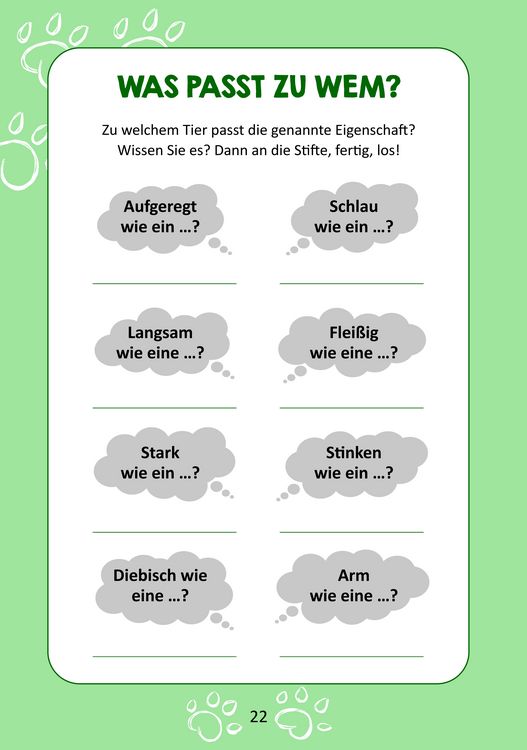 WAS PASST ZU WEM?

Zu welchem Tier passt die genannte Eigenschaft? Wissen Sie es? Dann an die Stifte, fertig, los!

Aufgeregt wie ein …?

Schlau wie ein …?

Langsam wie eine …?

Fleißig wie eine …?

Stark wie ein …?

Stinken wie ein …?

Diebisch wie eine …?

Arm wie eine …?

22